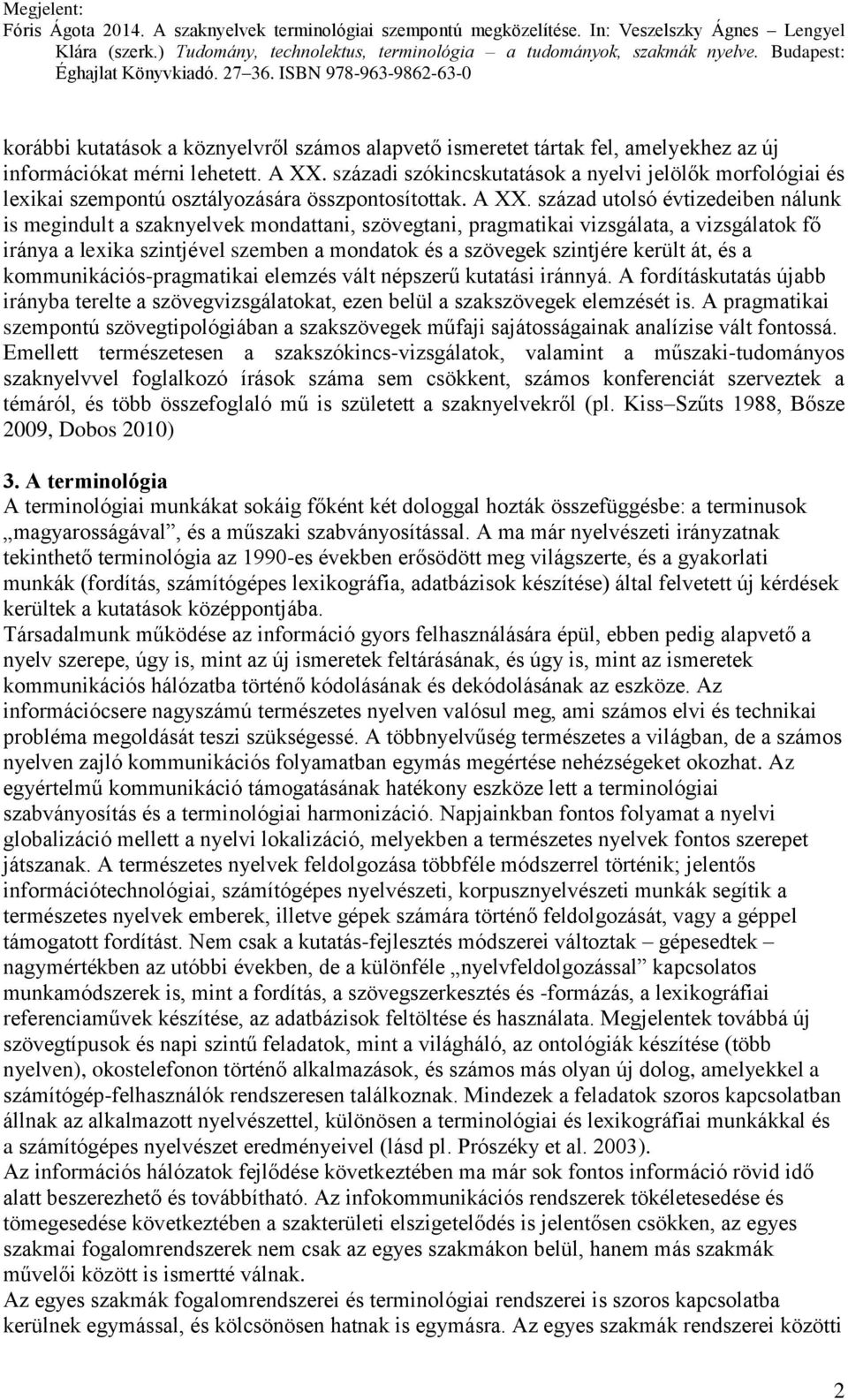 Megjelent:
Fóris Ágota 2014. A szaknyelvek terminológiai szempontú megközelítése. In: Veszelszky Ágnes – Lengyel Klára (szerk.) Tudomány, technolektus, terminológia – a tudományok, szakmák nyelve. Budapest: Éghajlat Könyvkiadó. 27–36. ISBN 978-963-9862-63-0

korábbi kutatások a köznyelvről számos alapvető ismeretet tártak fel, amelyekhez az új információkat mérni lehetett. A XX. századi szókincskutatások a nyelvi jelölők morfológiai és lexikai szempontú osztályozására összpontosítottak. A XX. század utolsó évtizedeiben nálunk is megindult a szaknyelvek mondattani, szövegtani, pragmatikai vizsgálata, a vizsgálatok fő iránya a lexika szintjével szemben a mondatok és a szövegek szintjére került át, és a kommunikációs-pragmatikai elemzés vált népszerű kutatási iránnyá. A fordításkutatás újabb irányba terelte a szövegvizsgálatokat, ezen belül a szakszövegek elemzését is. A pragmatikai szempontú szövegtipológiában a szakszövegek műfaji sajátosságainak analízise vált fontossá. Emellett természetesen a szakszókincs-vizsgálatok, valamint a műszaki-tudományos szaknyelvvel foglalkozó írások száma sem csökkent, számos konferenciát szerveztek a témáról, és több összefoglaló mű is született a szaknyelvekről (pl. Kiss–Szűts 1988, Bősze 2009, Dobos 2010)

3. A terminológia
A terminológiai munkákat sokáig főként két dologgal hozták összefüggésbe: a terminusok „magyarosságával”, és a műszaki szabványosítással. A ma már nyelvészeti irányzatnak tekinthető terminológia az 1990-es években erősödött meg világszerte, és a gyakorlati munkák (fordítás, számítógépes lexikográfia, adatbázisok készítése) által felvetett új kérdések kerültek a kutatások középpontjába.
Társadalmunk működése az információ gyors felhasználására épül, ebben pedig alapvető a nyelv szerepe, úgy is, mint az új ismeretek feltárásának, és úgy is, mint az ismeretek kommunikációs hálózatba történő kódolásának és dekódolásának az eszköze. Az információcsere nagyszámú természetes nyelven valósul meg, ami számos elvi és technikai probléma megoldását teszi szükségessé. A többnyelvűség természetes a világban, de a számos nyelven zajló kommunikációs folyamatban egymás megértése nehézségeket okozhat. Az egyértelmű kommunikáció támogatásának hatékony eszköze lett a terminológiai szabványosítás és a terminológiai harmonizáció. Napjainkban fontos folyamat a nyelvi globalizáció mellett a nyelvi lokalizáció, melyekben a természetes nyelvek fontos szerepet játszanak. A természetes nyelvek feldolgozása többféle módszerrel történik; jelentős információtechnológiai, számítógépes nyelvészeti, korpusznyelvészeti munkák segítik a természetes nyelvek emberek, illetve gépek számára történő feldolgozását, vagy a géppel támogatott fordítást. Nem csak a kutatás-fejlesztés módszerei változtak – gépesedtek – nagymértékben az utóbbi években, de a különféle „nyelvfeldolgozással” kapcsolatos munkamódszerek is, mint a fordítás, a szövegszerkesztés és -formázás, a lexikográfiai referenciaművek készítése, az adatbázisok feltöltése és használata. Megjelentek továbbá új szövegtípusok és napi szintű feladatok, mint a világháló, az ontológiák készítése (több nyelven), okostelefonon történő alkalmazások, és számos más olyan új dolog, amelyekkel a számítógép-felhasználók rendszeresen találkoznak. Mindezek a feladatok szoros kapcsolatban állnak az alkalmazott nyelvészettel, különösen a terminológiai és lexikográfiai munkákkal és a számítógépes nyelvészet eredményeivel (lásd pl. Prószéky et al. 2003).
Az információs hálózatok fejlődése következtében ma már sok fontos információ rövid idő alatt beszerezhető és továbbítható. Az infokommunikációs rendszerek tökéletesedése és tömegesedése következtében a szakterületi elszigetelődés is jelentősen csökken, az egyes szakmai fogalomrendszerek nem csak az egyes szakmákon belül, hanem más szakmák művelői között is ismertté válnak.
Az egyes szakmák fogalomrendszerei és terminológiai rendszerei is szoros kapcsolatba kerülnek egymással, és kölcsönösen hatnak is egymásra. Az egyes szakmák rendszerei közötti

2